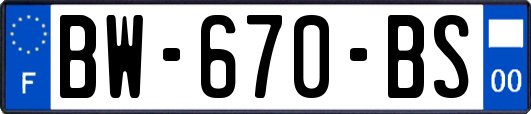 F
BW-670-BS
00